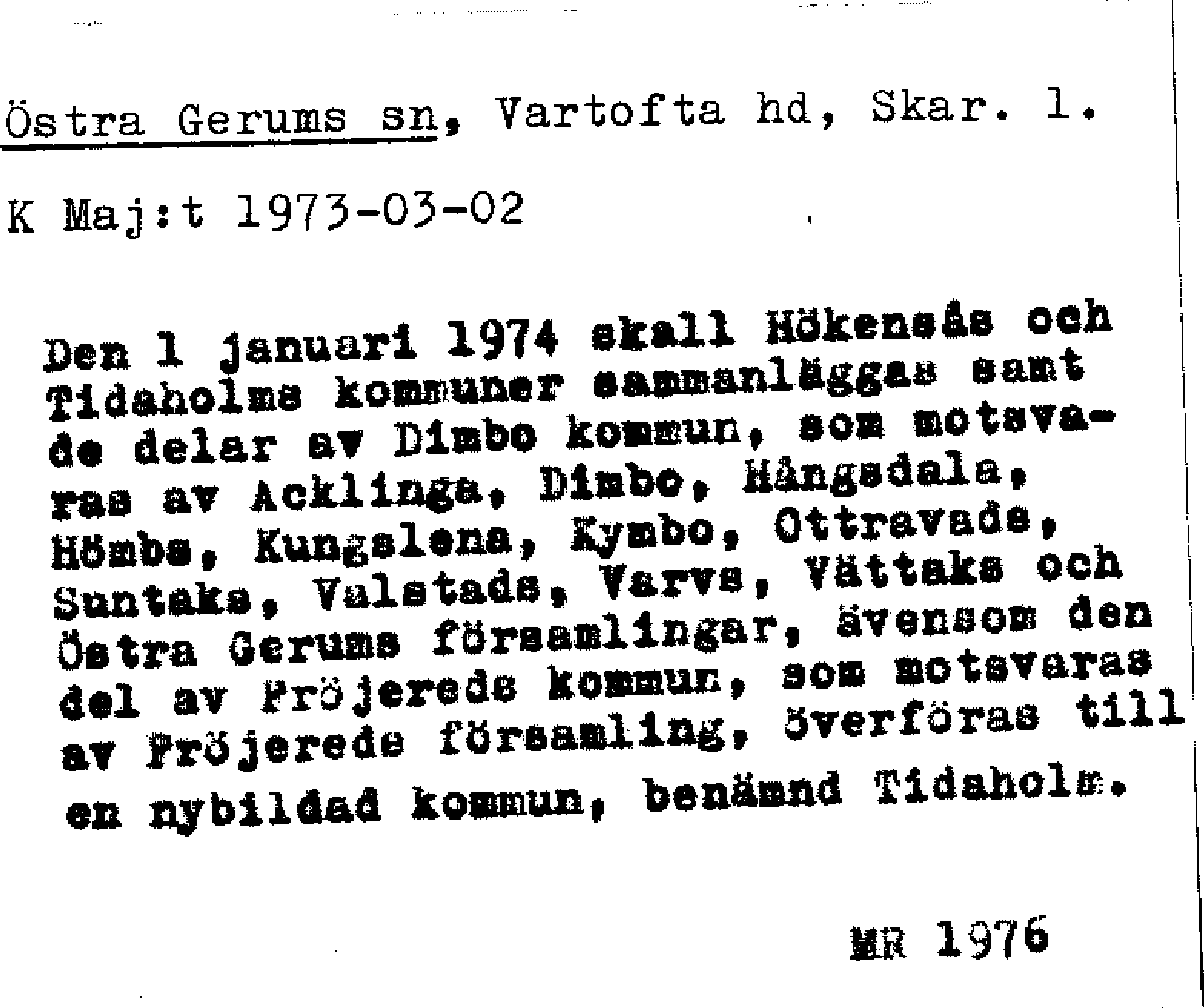 Östra Gerums sn, Vartofta hd, Skar. l.

K Maj:t 1973-03-02

Den 1 januari 1974 skall Hökensås och Tidaholms kommuner sammanläggas samt de delar av Dimbo kommun, som motsvaras av Acklinga, Dimbo, Hångsdala, Hömbs, Kungslena, Kymbo, Ottravads, Suntaks, Valstads, Varvs, Vättaks och Östra Gerums församlingar, ävensom den del av Fröjereds kommun, som motsvaras av Fröjereds församling, överföras till en nybildad kommun, benämnd Tidaholm.

MR 1976